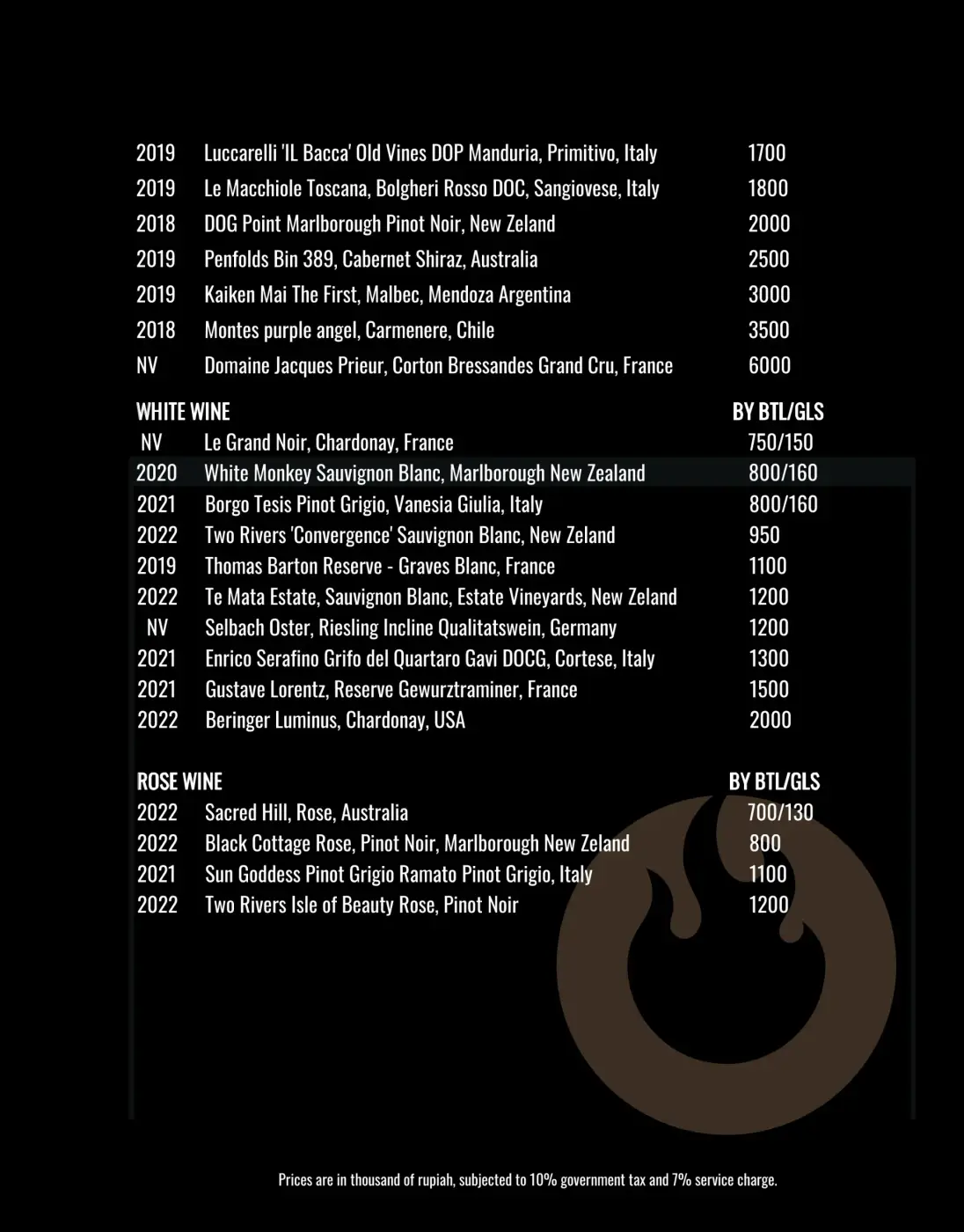 2019 Luccarelli 'IL Bacca' Old Vines DOP Manduria, Primitivo, Italy 1700
2019 Le Macchiole Toscana, Bolgheri Rosso DOC, Sangiovese, Italy 1800
2018 DOG Point Marlborough Pinot Noir, New Zeland 2000
2019 Penfolds Bin 389, Cabernet Shiraz, Australia 2500
2019 Kaiken Mai The First, Malbec, Mendoza Argentina 3000
2018 Montes purple angel, Carmenere, Chile 3500
NV Domaine Jacques Prieur, Corton Bressandes Grand Cru, France 6000

WHITE WINE BY BTL/GLS
NV Le Grand Noir, Chardonay, France 750/150
2020 White Monkey Sauvignon Blanc, Marlborough New Zealand 800/160
2021 Borgo Tesis Pinot Grigio, Vanesia Giulia, Italy 800/160
2022 Two Rivers 'Convergence' Sauvignon Blanc, New Zeland 950
2019 Thomas Barton Reserve - Graves Blanc, France 1100
2022 Te Mata Estate, Sauvignon Blanc, Estate Vineyards, New Zeland 1200
NV Selbach Oster, Riesling Incline Qualitatswein, Germany 1200
2021 Enrico Serafino Grifo del Quartaro Gavi DOCG, Cortese, Italy 1300
2021 Gustave Lorentz, Reserve Gewurztraminer, France 1500
2022 Beringer Luminus, Chardonay, USA 2000

ROSE WINE BY BTL/GLS
2022 Sacred Hill, Rose, Australia 700/130
2022 Black Cottage Rose, Pinot Noir, Marlborough New Zeland 800
2021 Sun Goddess Pinot Grigio Ramato Pinot Grigio, Italy 1100
2022 Two Rivers Isle of Beauty Rose, Pinot Noir 1200

Prices are in thousand of rupiah, subjected to 10% government tax and 7% service charge.